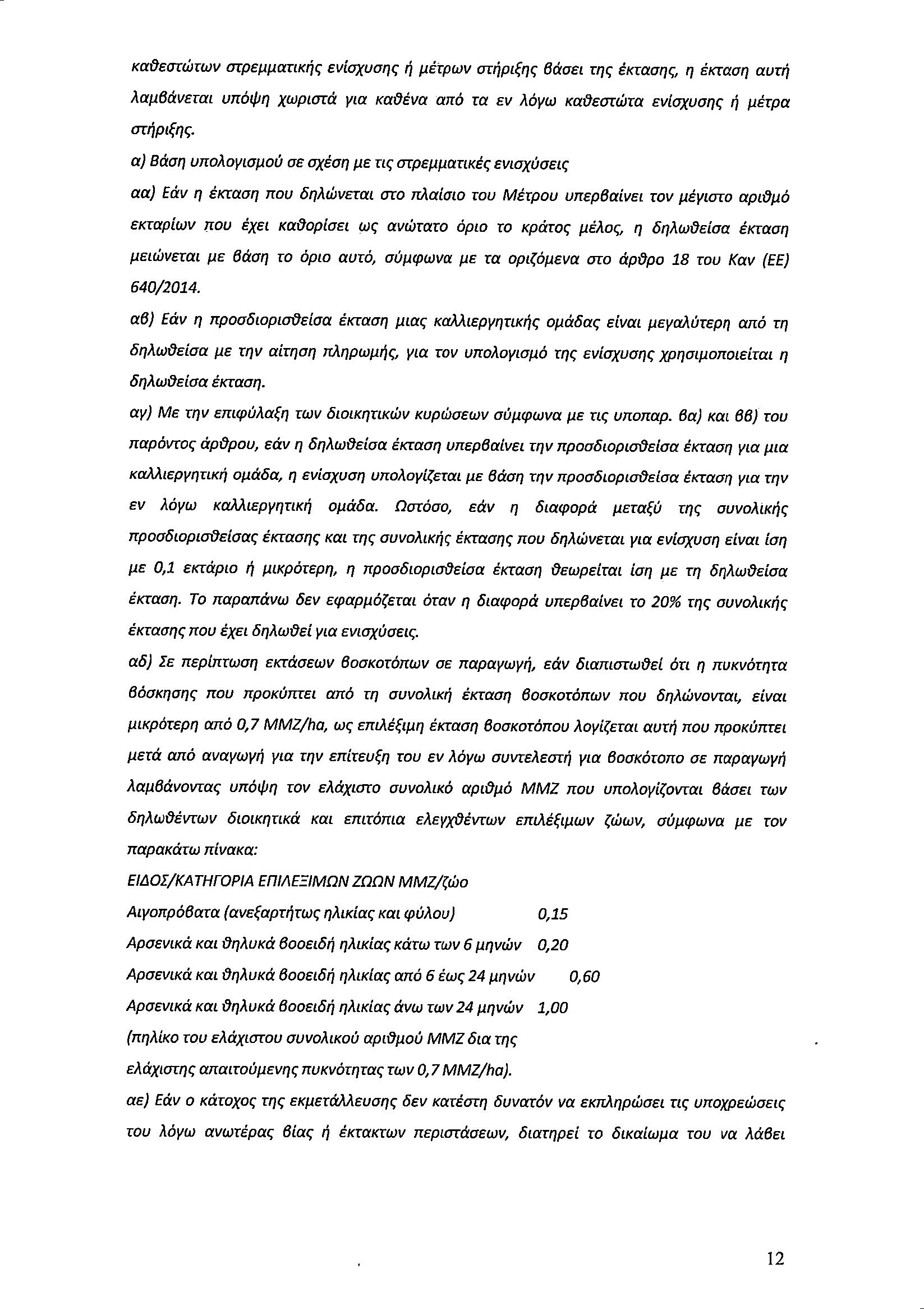 καθεστώτων στρεμματικής ενίσχυσης ή μέτρων στήριξης βάσει της έκτασης, η έκταση αυτή λαμβάνεται υπόψη χωριστά για καθένα από τα εν λόγω καθεστώτα ενίσχυσης ή μέτρα στήριξης.

α) Βάση υπολογισμού σε σχέση με τις στρεμματικές ενισχύσεις

αα) Εάν η έκταση που δηλώνεται στο πλαίσιο του Μέτρου υπερβαίνει τον μέγιστο αριθμό εκταρίων που έχει καθορίσει ως ανώτατο όριο το κράτος μέλος, η δηλωθείσα έκταση μειώνεται με βάση το όριο αυτό, σύμφωνα με τα οριζόμενα στο άρθρο 18 του Καν (ΕΕ) 640/2014.

αβ) Εάν η προσδιορισθείσα έκταση μιας καλλιεργητικής ομάδας είναι μεγαλύτερη από τη δηλωθείσα με την αίτηση πληρωμής, για τον υπολογισμό της ενίσχυσης χρησιμοποιείται η δηλωθείσα έκταση.

αγ) Με την επιφύλαξη των διοικητικών κυρώσεων σύμφωνα με τις υποπαρ. βα) και ββ) του παρόντος άρθρου, εάν η δηλωθείσα έκταση υπερβαίνει την προσδιορισθείσα έκταση για μια καλλιεργητική ομάδα, η ενίσχυση υπολογίζεται με βάση την προσδιορισθείσα έκταση για την εν λόγω καλλιεργητική ομάδα. Ωστόσο, εάν η διαφορά μεταξύ της συνολικής προσδιορισθείσας έκτασης και της συνολικής έκτασης που δηλώνεται για ενίσχυση είναι ίση με 0,1 εκτάριο ή μικρότερη, η προσδιορισθείσα έκταση θεωρείται ίση με τη δηλωθείσα έκταση. Το παραπάνω δεν εφαρμόζεται όταν η διαφορά υπερβαίνει το 20% της συνολικής έκτασης που έχει δηλωθεί για ενισχύσεις.

αδ) Σε περίπτωση εκτάσεων βοσκοτόπων σε παραγωγή, εάν διαπιστωθεί ότι η πυκνότητα βόσκησης που προκύπτει από τη συνολική έκταση βοσκοτόπων που δηλώνονται, είναι μικρότερη από 0,7 ΜΜΖ/ha, ως επιλέξιμη έκταση βοσκοτόπου λογίζεται αυτή που προκύπτει μετά από αναγωγή για την επίτευξη του εν λόγω συντελεστή για βοσκότοπο σε παραγωγή λαμβάνοντας υπόψη τον ελάχιστο συνολικό αριθμό ΜΜΖ που υπολογίζονται βάσει των δηλωθέντων διοικητικά και επιτόπια ελεγχθέντων επιλέξιμων ζώων, σύμφωνα με τον παρακάτω πίνακα:

ΕΙΔΟΣ/ΚΑΤΗΓΟΡΙΑ ΕΠΙΛΕΞΙΜΩΝ ΖΩΩΝ ΜΜΖ/ζώο

Αιγοπρόβατα (ανεξαρτήτως ηλικίας και φύλου) 0,15

Αρσενικά και θηλυκά βοοειδή ηλικίας κάτω των 6 μηνών 0,20

Αρσενικά και θηλυκά βοοειδή ηλικίας από 6 έως 24 μηνών 0,60

Αρσενικά και θηλυκά βοοειδή ηλικίας άνω των 24 μηνών 1,00

(πηλίκο του ελάχιστου συνολικού αριθμού ΜΜΖ δια της ελάχιστης απαιτούμενης πυκνότητας των 0,7 ΜΜΖ/ha).

αε) Εάν ο κάτοχος της εκμετάλλευσης δεν κατέστη δυνατόν να εκπληρώσει τις υποχρεώσεις του λόγω ανωτέρας βίας ή έκτακτων περιστάσεων, διατηρεί το δικαίωμα του να λάβει

12